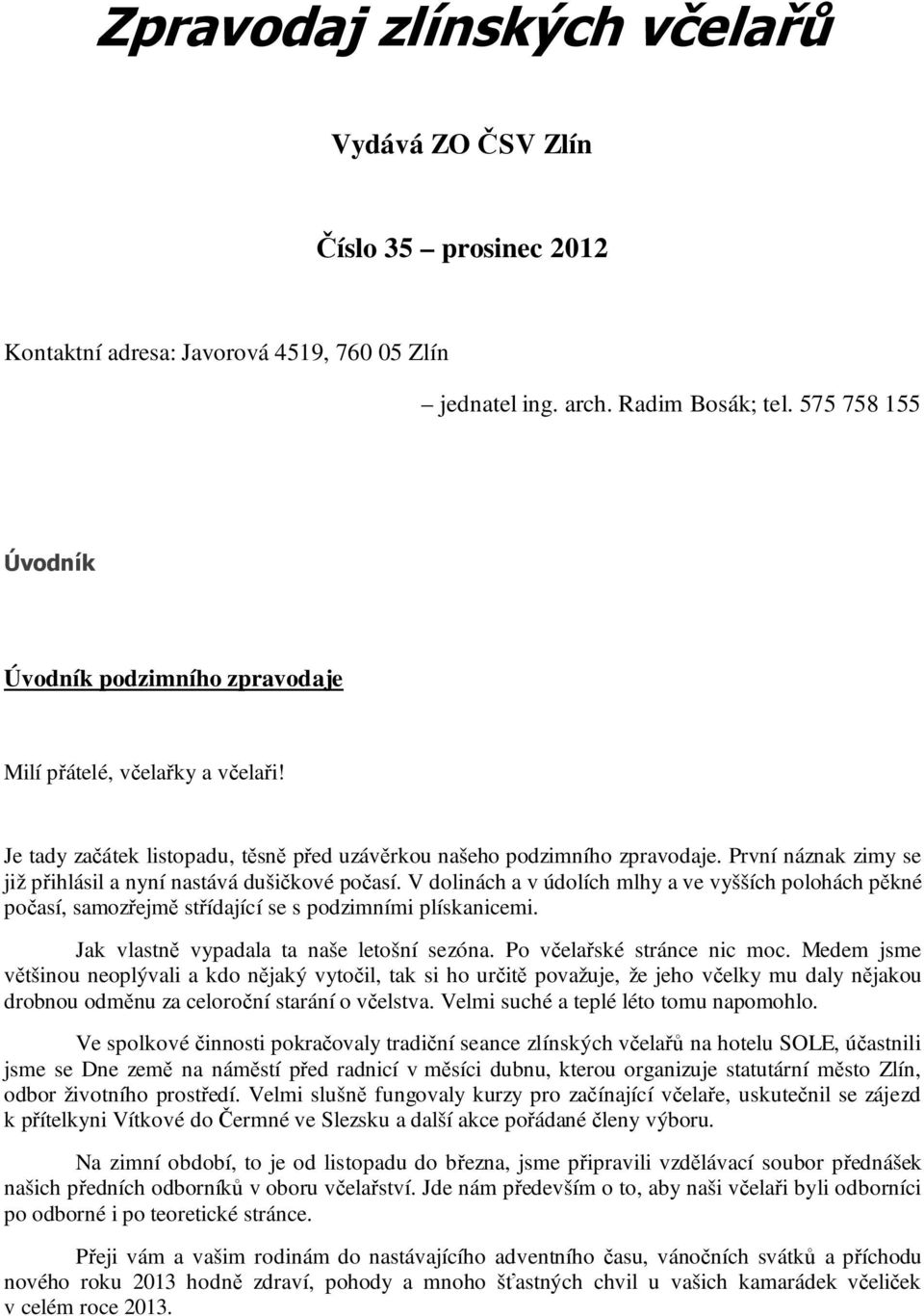 Zpravodaj zlínských včelařů

Vydává ZO ČSV Zlín

Číslo 35 – prosinec 2012

Kontaktní adresa: Javorová 4519, 760 05 Zlín

– jednatel ing. arch. Radim Bosák; tel. 575 758 155

Úvodník

Úvodník podzimního zpravodaje

Milí přátelé, včelařky a včelaři!

Je tady začátek listopadu, těsně před uzávěrkou našeho podzimního zpravodaje. První náznak zimy se již přihlásil a nyní nastává dušičkové počasí. V dolinách a v údolích mlhy a ve vyšších polohách pěkné počasí, samozřejmě střídající se s podzimními plískanicemi.

Jak vlastně vypadala ta naše letošní sezóna. Po včelařské stránce nic moc. Medem jsme většinou neoplývali a kdo nějaký vytočil, tak si ho určitě považuje, že jeho včelky mu daly nějakou drobnou odměnu za celoroční starání o včelstva. Velmi suché a teplé léto tomu napomohlo.

Ve spolkové činnosti pokračovaly tradiční seance zlínských včelařů na hotelu SOLE, účastnili jsme se Dne země na náměstí před radnicí v měsíci dubnu, kterou organizuje statutární město Zlín, odbor životního prostředí. Velmi slušně fungovaly kurzy pro začínající včelaře, uskutečnil se zájezd k přítelkyni Vítkové do Čermné ve Slezsku a další akce pořádané členy výboru.

Na zimní období, to je od listopadu do března, jsme připravili vzdělávací soubor přednášek našich předních odborníků v oboru včelařství. Jde nám především o to, aby naši včelaři byli odborníci po odborné i po teoretické stránce.

Přeji vám a vašim rodinám do nastávajícího adventního času, vánočních svátků a příchodu nového roku 2013 hodně zdraví, pohody a mnoho šťastných chvil u vašich kamarádek včeliček v celém roce 2013.